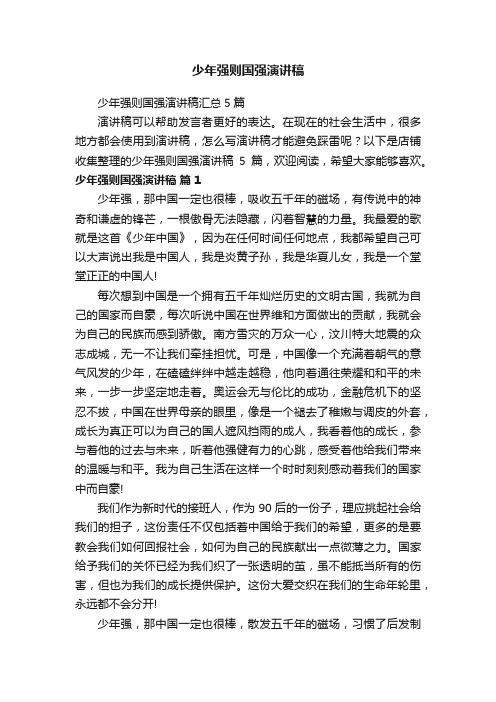 少年强则国强演讲稿

少年强则国强演讲稿汇总 5 篇

演讲稿可以帮助发言者更好的表达。在现在的社会生活中，很多地方都会使用到演讲稿，怎么写演讲稿才能避免踩雷呢？以下是店铺收集整理的少年强则国强演讲稿 5 篇，欢迎阅读，希望大家能够喜欢。

少年强则国强演讲稿 篇 1

少年强，那中国一定也很棒，吸收五千年的磁场，有传说中的神奇和谦虚的锋芒，一根傲骨无法隐藏，闪着智慧的力量。我最爱的歌就是这首《少年中国》，因为在任何时间任何地点，我都希望自己可以大声说出我是中国人，我是炎黄子孙，我是华夏儿女，我是一个堂堂正正的中国人!

每次想到中国是一个拥有五千年灿烂历史的文明古国，我就为自己的国家而自豪，每次听说中国在世界维和方面做出的贡献，我就会为自己的民族而感到骄傲。南方雪灾的万众一心，汶川特大地震的众志成城，无一不让我们牵挂担忧。可是，中国像一个充满着朝气的意气风发的少年，在磕磕绊绊中越走越稳，他向着通往荣耀和和平的未来，一步一步坚定地走着。奥运会无与伦比的成功，金融危机下的坚忍不拔，中国在世界母亲的眼里，像是一个褪去了稚嫩与调皮的外套，成长为真正可以为自己的国人遮风挡雨的成人，我看着他的成长，参与着他的过去与未来，听着他强健有力的心跳，感受着他给我们带来的温暖与和平。我为自己生活在这样一个时时刻刻感动着我们的国家中而自豪!

我们作为新时代的接班人，作为 90 后的一份子，理应挑起社会给我们的担子，这份责任不仅包括着中国给于我们的希望，更多的是要教会我们如何回报社会，如何为自己的民族献出一点微薄之力。国家给予我们的关怀已经为我们织了一张透明的茧，虽不能抵当所有的伤害，但也为我们的成长提供保护。这份大爱交织在我们的生命年轮里，永远都不会分开!

少年强，那中国一定也很棒，散发五千年的磁场，习惯了后发制